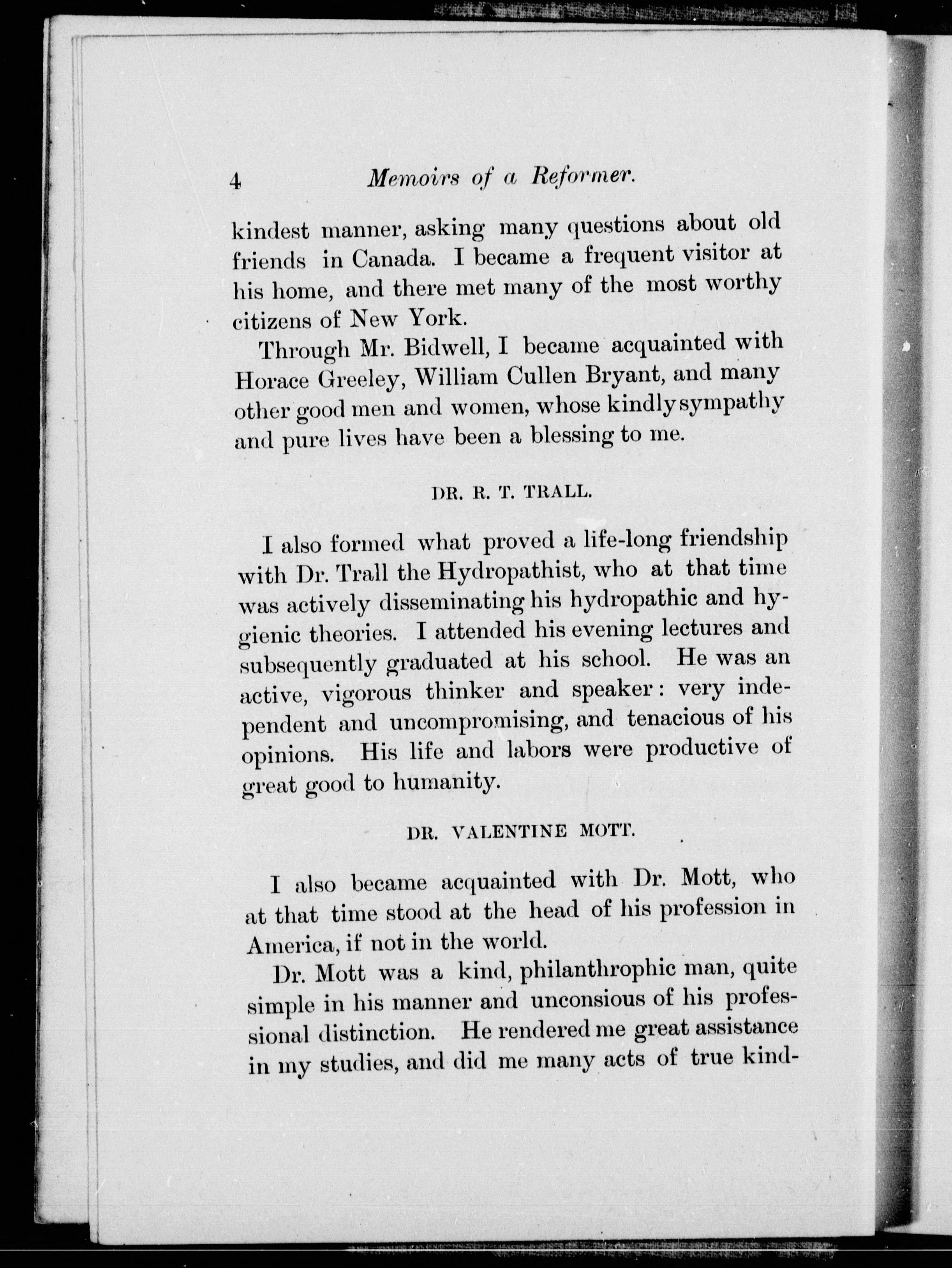 4 Memoirs of a Reformer.

kindest manner, asking many questions about old friends in Canada. I became a frequent visitor at his home, and there met many of the most worthy citizens of New York.

Through Mr. Bidwell, I became acquainted with Horace Greeley, William Cullen Bryant, and many other good men and women, whose kindly sympathy and pure lives have been a blessing to me.

DR. R. T. TRALL.

I also formed what proved a life-long friendship with Dr. Trall the Hydropathist, who at that time was actively disseminating his hydropathic and hygienic theories. I attended his evening lectures and subsequently graduated at his school. He was an active, vigorous thinker and speaker: very independent and uncompromising, and tenacious of his opinions. His life and labors were productive of great good to humanity.

DR. VALENTINE MOTT.

I also became acquainted with Dr. Mott, who at that time stood at the head of his profession in America, if not in the world.

Dr. Mott was a kind, philanthrophic man, quite simple in his manner and unconsious of his professional distinction. He rendered me great assistance in my studies, and did me many acts of true kind-